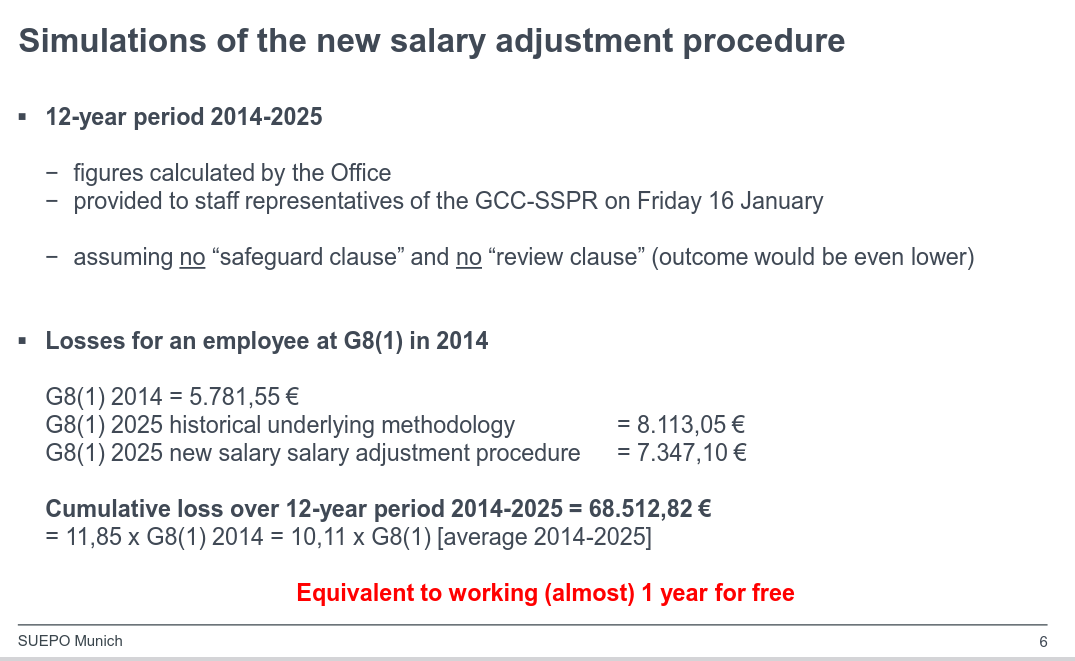 Simulations of the new salary adjustment procedure

▪ 12-year period 2014-2025

− figures calculated by the Office
− provided to staff representatives of the GCC-SSPR on Friday 16 January

− assuming no “safeguard clause” and no “review clause” (outcome would be even lower)

▪ Losses for an employee at G8(1) in 2014

G8(1) 2014 = 5.781,55 €
G8(1) 2025 historical underlying methodology = 8.113,05 €
G8(1) 2025 new salary salary adjustment procedure = 7.347,10 €

Cumulative loss over 12-year period 2014-2025 = 68.512,82 €
= 11,85 x G8(1) 2014 = 10,11 x G8(1) [average 2014-2025]

Equivalent to working (almost) 1 year for free

SUEPO Munich

6